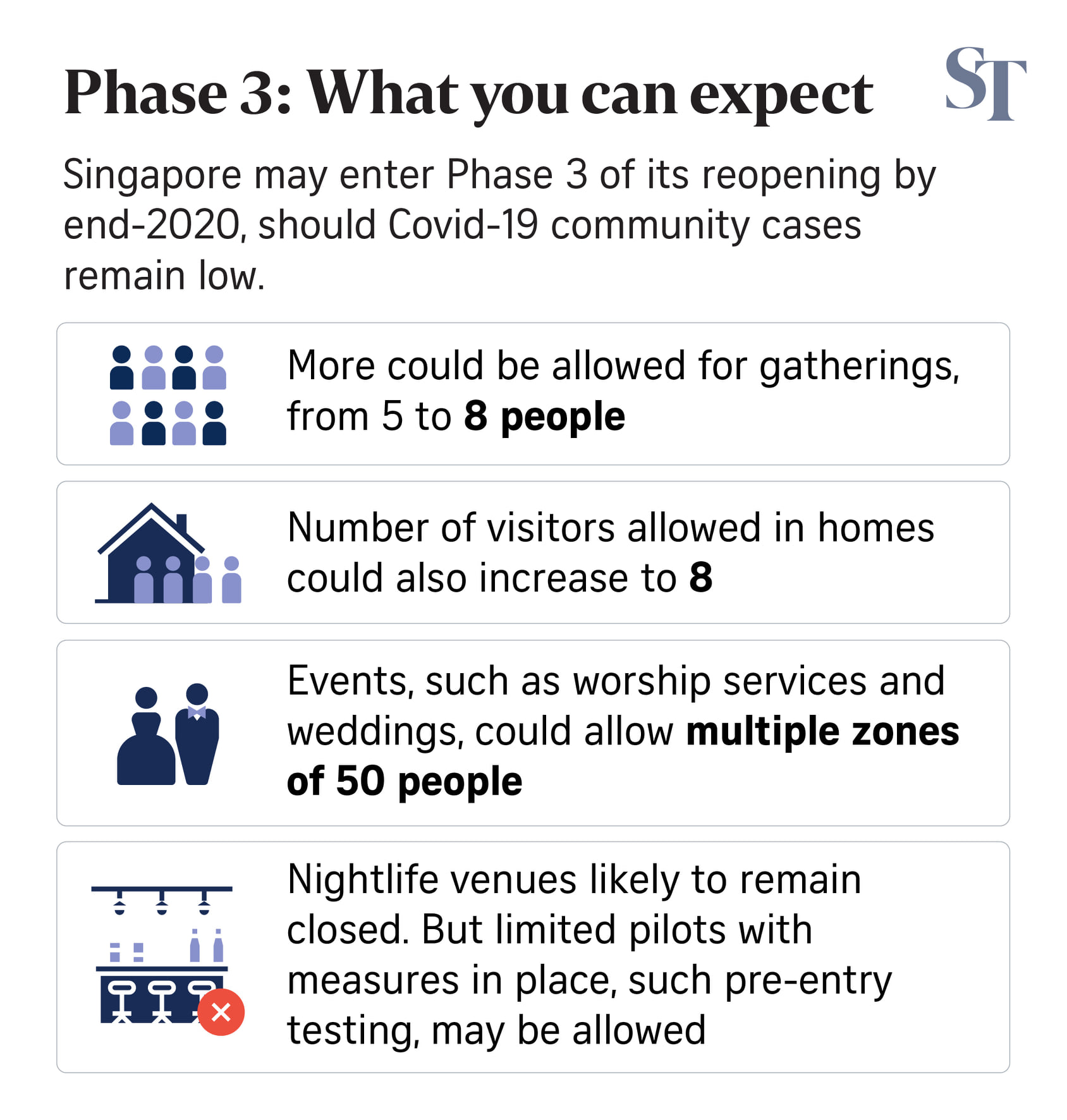 Phase 3: What you can expect

ST

Singapore may enter Phase 3 of its reopening by end-2020, should Covid-19 community cases remain low.

More could be allowed for gatherings, from 5 to 8 people

Number of visitors allowed in homes could also increase to 8

Events, such as worship services and weddings, could allow multiple zones of 50 people

Nightlife venues likely to remain closed. But limited pilots with measures in place, such pre-entry testing, may be allowed